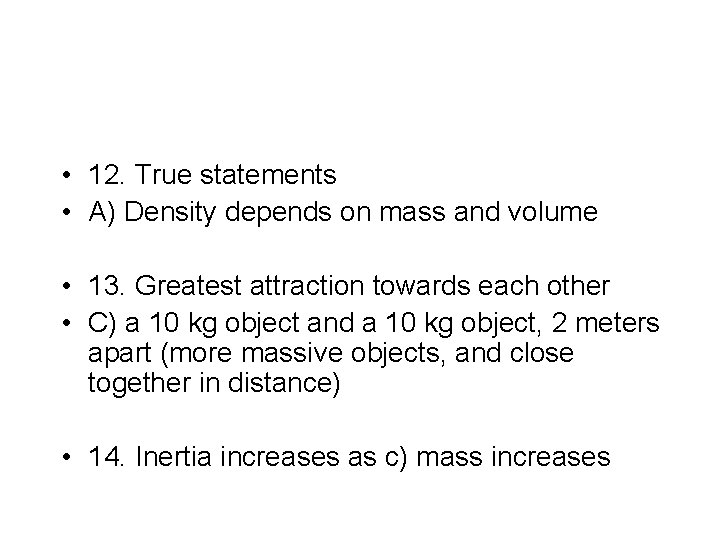 • 12. True statements
• A) Density depends on mass and volume

• 13. Greatest attraction towards each other
• C) a 10 kg object and a 10 kg object, 2 meters apart (more massive objects, and close together in distance)

• 14. Inertia increases as c) mass increases